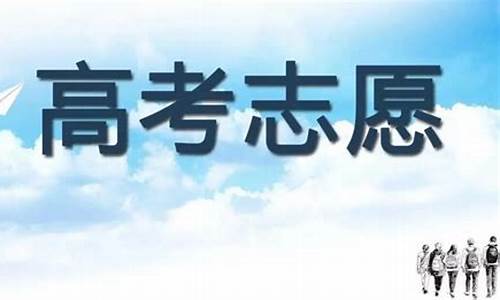 高考志愿